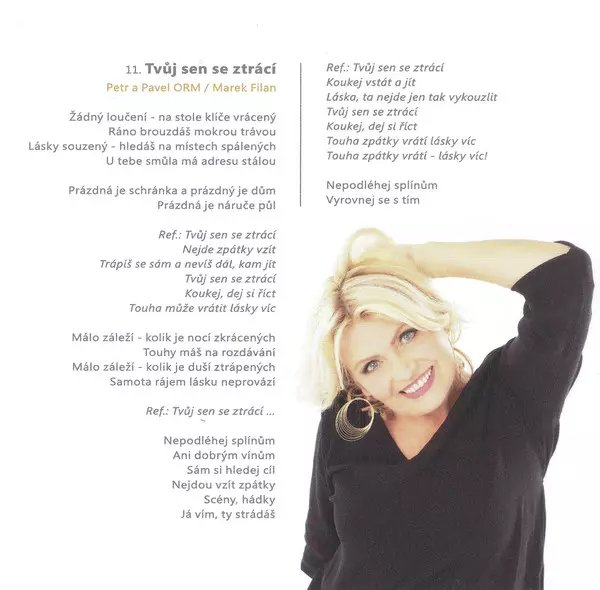 11. Tvůj sen se ztrácí
Petr a Pavel ORM / Marek Filan

Žádný loučení - na stole klíče vrácený
Ráno brouzdáš mokrou trávou
Lásky souzený - hledáš na místech spálených
U tebe smůla má adresu stálou

Prázdná je schránka a prázdný je dům
Prázdná je náruče půl

Ref.: Tvůj sen se ztrácí
Nejde zpátky vzít
Trápíš se sám a nevíš dál, kam jít
Tvůj sen se ztrácí
Koukej, dej si říct
Touha může vrátit lásky víc

Málo záleží - kolik je nocí zkrácených
Touhy máš na rozdávání
Málo záleží - kolik je duší ztrápených
Samota rájem lásku neprovází

Ref.: Tvůj sen se ztrácí ...

Nepodléhej splínům
Ani dobrým vínům
Sám si hledej cíl
Nejdou vzít zpátky
Scény, hádky
Já vím, ty strádáš

Ref.: Tvůj sen se ztrácí
Koukej vstát a jít
Láska, ta nejde jen tak vykouzlit
Tvůj sen se ztrácí
Koukej, dej si říct
Touha zpátky vrátí lásky víc
Touha zpátky vrátí - lásky víc!

Nepodléhej splínům
Vyrovnej se s tím